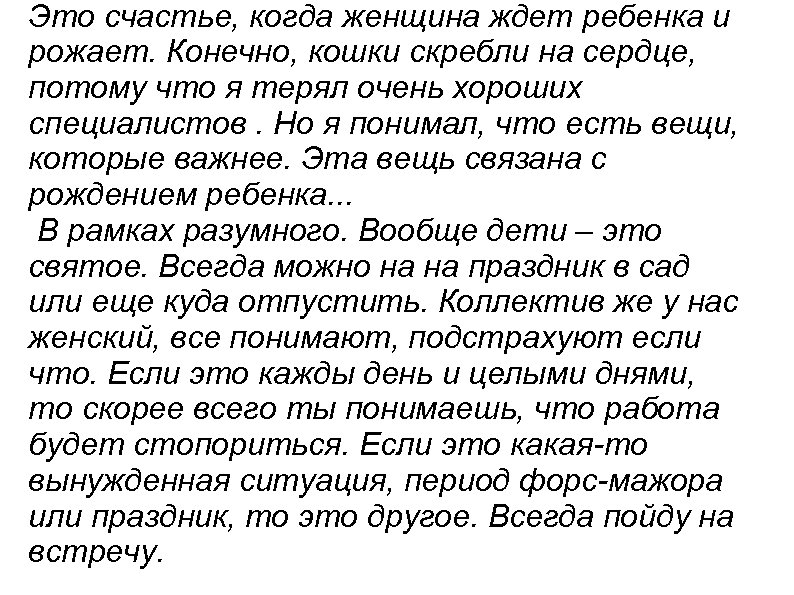 Это счастье, когда женщина ждет ребенка и рожает. Конечно, кошки скребли на сердце, потому что я терял очень хороших специалистов . Но я понимал, что есть вещи, которые важнее. Эта вещь связана с рождением ребенка...

В рамках разумного. Вообще дети – это святое. Всегда можно на на праздник в сад или еще куда отпустить. Коллектив же у нас женский, все понимают, подстрахуют если что. Если это кажды день и целыми днями, то скорее всего ты понимаешь, что работа будет стопориться. Если это какая-то вынужденная ситуация, период форс-мажора или праздник, то это другое. Всегда пойду на встречу.